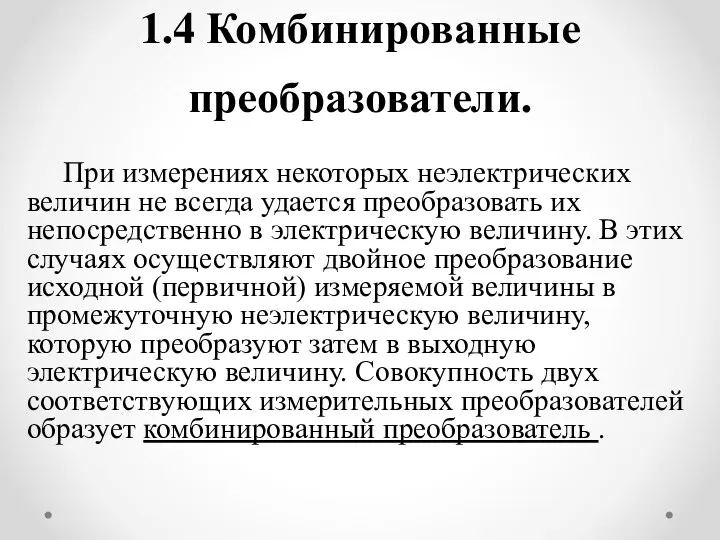 1.4 Комбинированные преобразователи.

При измерениях некоторых неэлектрических величин не всегда удается преобразовать их непосредственно в электрическую величину. В этих случаях осуществляют двойное преобразование исходной (первичной) измеряемой величины в промежуточную неэлектрическую величину, которую преобразуют затем в выходную электрическую величину. Совокупность двух соответствующих измерительных преобразователей образует комбинированный преобразователь .